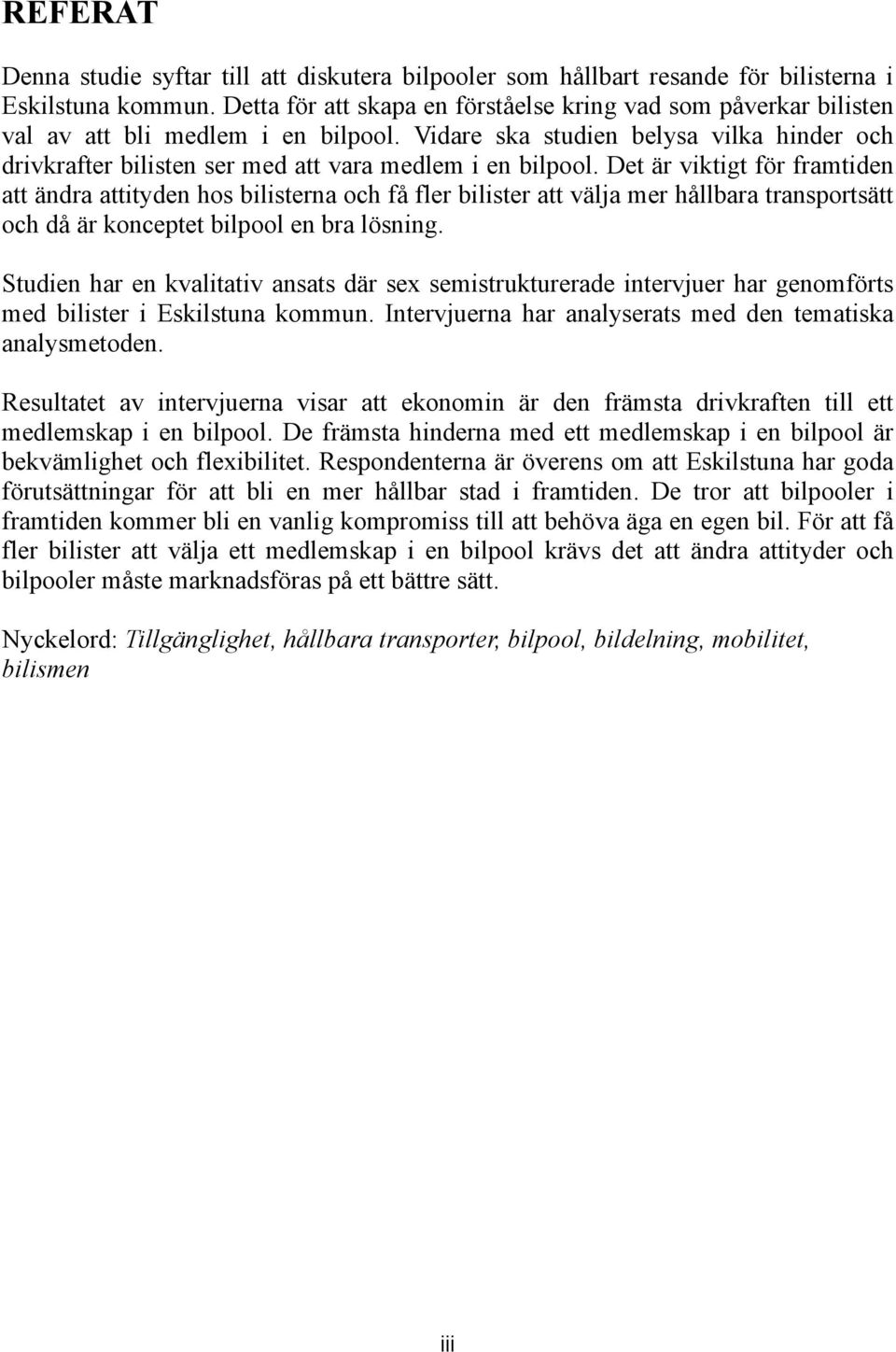 REFERAT

Denna studie syftar till att diskutera bilpooler som hållbart resande för bilisterna i Eskilstuna kommun. Detta för att skapa en förståelse kring vad som påverkar bilisten val av att bli medlem i en bilpool. Vidare ska studien belysa vilka hinder och drivkrafter bilisten ser med att vara medlem i en bilpool. Det är viktigt för framtiden att ändra attityden hos bilisterna och få fler bilister att välja mer hållbara transportsätt och då är konceptet bilpool en bra lösning.

Studien har en kvalitativ ansats där sex semistrukturerade intervjuer har genomförts med bilister i Eskilstuna kommun. Intervjuerna har analyserats med den tematiska analysmetoden.

Resultatet av intervjuerna visar att ekonomin är den främsta drivkraften till ett medlemskap i en bilpool. De främsta hinderna med ett medlemskap i en bilpool är bekvämlighet och flexibilitet. Respondenterna är överens om att Eskilstuna har goda förutsättningar för att bli en mer hållbar stad i framtiden. De tror att bilpooler i framtiden kommer bli en vanlig kompromiss till att behöva äga en egen bil. För att få fler bilister att välja ett medlemskap i en bilpool krävs det att ändra attityder och bilpooler måste marknadsföras på ett bättre sätt.

Nyckelord: Tillgänglighet, hållbara transporter, bilpool, bildelning, mobilitet, bilismen

iii